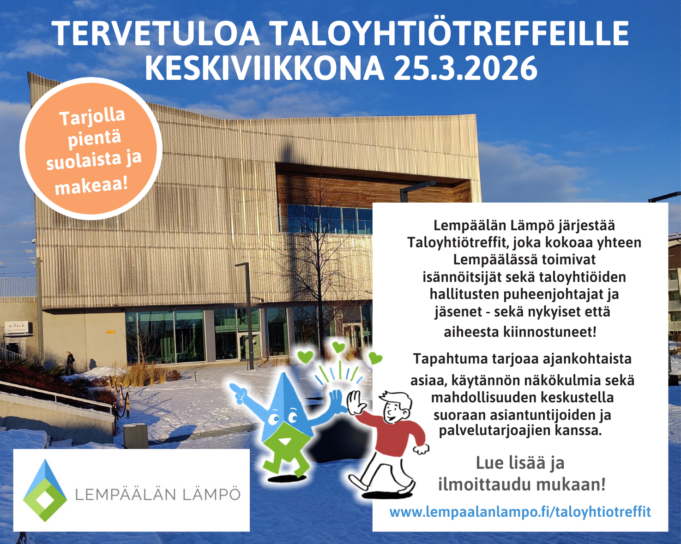 TERVETULOA TALOYHTIÖTREFFEILLE KESKIVIIKKONA 25.3.2026

Tarjolla pientä suolaista ja makeaa!

Lempäälän Lämpö järjestää Taloyhtiötreffit, joka kokoaa yhteen Lempäälässä toimivat isännöitsijät sekä taloyhtiöiden hallitusten puheenjohtajat ja jäsenet - sekä nykyiset että aiheesta kiinnostuneet!

Tapahtuma tarjoaa ajankohtaista asiaa, käytännön näkökulmia sekä mahdollisuuden keskustella suoraan asiantuntijoiden ja palvelutarjoajien kanssa.

Lue lisää ja ilmoittaudu mukaan!

www.lempaalanlampo.fi/taloyhtiotreffit

LEMPÄÄLÄN LÄMPÖ